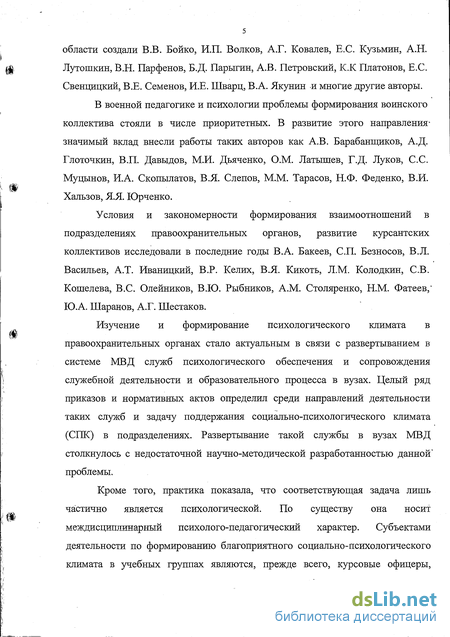 5

области создали В.В. Бойко, И.П. Волков, А.Г. Ковалев, Е.С. Кузьмин, А.Н. Лутошкин, В.Н. Парфенов, Б.Д. Парыгин, А.В. Петровский, К.К Платонов, Е.С. Свенцицкий, В.Е. Семенов, И.Е. Шварц, В.А. Якунин и многие другие авторы.

В военной педагогике и психологии проблемы формирования воинского коллектива стояли в числе приоритетных. В развитие этого направления значимый вклад внесли работы таких авторов как А.В. Барабанщиков, А.Д. Глоточкин, В.П. Давыдов, М.И. Дьяченко, О.М. Латышев, Г.Д. Луков, С.С. Муцынов, И.А. Скопылатов, В.Я. Слепов, М.М. Тарасов, Н.Ф. Феденко, В.И. Хальзов, Я.Я. Юрченко.

Условия и закономерности формирования взаимоотношений в подразделениях правоохранительных органов, развитие курсантских коллективов исследовали в последние годы В.А. Бакеев, С.П. Безносов, В.Л. Васильев, А.Т. Иваницкий, В.Р. Келих, В.Я. Кикоть, Л.М. Колодкин, С.В. Кошелева, В.С. Олейников, В.Ю. Рыбников, А.М. Столяренко, Н.М. Фатеев, Ю.А. Шаранов, А.Г. Шестаков.

Изучение и формирование психологического климата в правоохранительных органах стало актуальным в связи с развертыванием в системе МВД служб психологического обеспечения и сопровождения служебной деятельности и образовательного процесса в вузах. Целый ряд приказов и нормативных актов определил среди направлений деятельности таких служб и задачу поддержания социально-психологического климата (СПК) в подразделениях. Развертывание такой службы в вузах МВД столкнулось с недостаточной научно-методической разработанностью данной проблемы.

Кроме того, практика показала, что соответствующая задача лишь частично является психологической. По существу она носит междисциплинарный психолого-педагогический характер. Субъектами деятельности по формированию благоприятного социально-психологического климата в учебных группах являются, прежде всего, курсовые офицеры,

dsLib.net
библиотека диссертаций